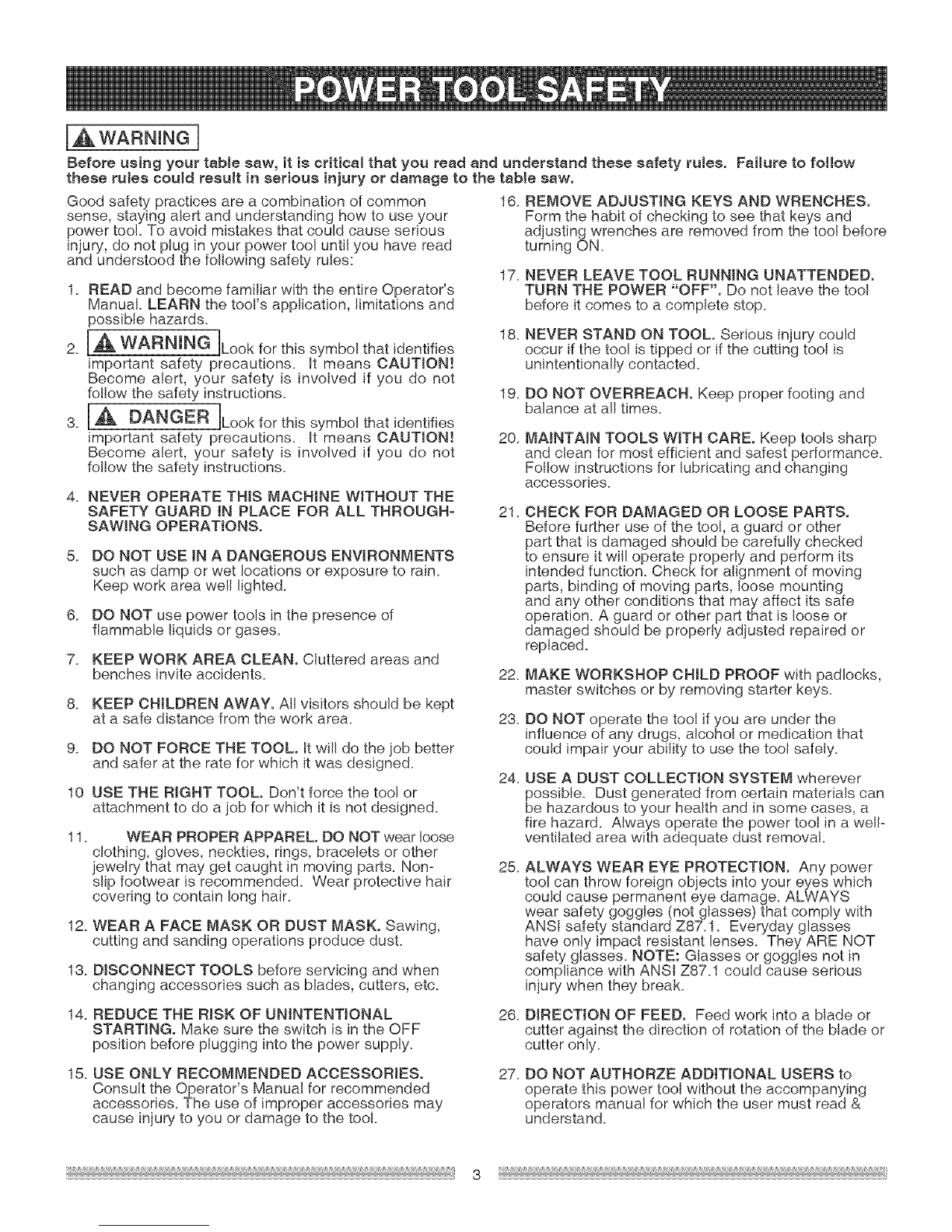 POWER TOOL SAFETY

WARNING

Before using your table saw, it is critical that you read and understand these safety rules. Failure to follow these rules could result in serious injury or damage to the table saw.

Good safety practices are a combination of common sense, staying alert and understanding how to use your power tool. To avoid mistakes that could cause serious injury, do not plug in your power tool until you have read and understood the following safety rules:

1. READ and become familiar with the entire Operator's Manual. LEARN the tool's application, limitations and possible hazards.

2. WARNING Look for this symbol that identifies important safety precautions. It means CAUTION! Become alert, your safety is involved if you do not follow the safety instructions.

3. DANGER Look for this symbol that identifies important safety precautions. It means CAUTION! Become alert, your safety is involved if you do not follow the safety instructions.

4. NEVER OPERATE THIS MACHINE WITHOUT THE SAFETY GUARD IN PLACE FOR ALL THROUGH-SAWING OPERATIONS.

5. DO NOT USE IN A DANGEROUS ENVIRONMENTS such as damp or wet locations or exposure to rain. Keep work area well lighted.

6. DO NOT use power tools in the presence of flammable liquids or gases.

7. KEEP WORK AREA CLEAN. Cluttered areas and benches invite accidents.

8. KEEP CHILDREN AWAY. All visitors should be kept at a safe distance from the work area.

9. DO NOT FORCE THE TOOL. It will do the job better and safer at the rate for which it was designed.

10 USE THE RIGHT TOOL. Don't force the tool or attachment to do a job for which it is not designed.

11. WEAR PROPER APPAREL. DO NOT wear loose clothing, gloves, neckties, rings, bracelets or other jewelry that may get caught in moving parts. Non-slip footwear is recommended. Wear protective hair covering to contain long hair.

12. WEAR A FACE MASK OR DUST MASK. Sawing, cutting and sanding operations produce dust.

13. DISCONNECT TOOLS before servicing and when changing accessories such as blades, cutters, etc.

14. REDUCE THE RISK OF UNINTENTIONAL STARTING. Make sure the switch is in the OFF position before plugging into the power supply.

15. USE ONLY RECOMMENDED ACCESSORIES. Consult the Operator's Manual for recommended accessories. The use of improper accessories may cause injury to you or damage to the tool.

16. REMOVE ADJUSTING KEYS AND WRENCHES. Form the habit of checking to see that keys and adjusting wrenches are removed from the tool before turning ON.

17. NEVER LEAVE TOOL RUNNING UNATTENDED. TURN THE POWER "OFF". Do not leave the tool before it comes to a complete stop.

18. NEVER STAND ON TOOL. Serious injury could occur if the tool is tipped or if the cutting tool is unintentionally contacted.

19. DO NOT OVERREACH. Keep proper footing and balance at all times.

20. MAINTAIN TOOLS WITH CARE. Keep tools sharp and clean for most efficient and safest performance. Follow instructions for lubricating and changing accessories.

21. CHECK FOR DAMAGED OR LOOSE PARTS. Before further use of the tool, a guard or other part that is damaged should be carefully checked to ensure it will operate properly and perform its intended function. Check for alignment of moving parts, binding of moving parts, loose mounting and any other conditions that may affect its safe operation. A guard or other part that is loose or damaged should be properly adjusted repaired or replaced.

22. MAKE WORKSHOP CHILD PROOF with padlocks, master switches or by removing starter keys.

23. DO NOT operate the tool if you are under the influence of any drugs, alcohol or medication that could impair your ability to use the tool safely.

24. USE A DUST COLLECTION SYSTEM wherever possible. Dust generated from certain materials can be hazardous to your health and in some cases, a fire hazard. Always operate the power tool in a well-ventilated area with adequate dust removal.

25. ALWAYS WEAR EYE PROTECTION. Any power tool can throw foreign objects into your eyes which could cause permanent eye damage. ALWAYS wear safety goggles (not glasses) that comply with ANSI safety standard Z87.1. Everyday glasses have only impact resistant lenses. They ARE NOT safety glasses. NOTE: Glasses or goggles not in compliance with ANSI Z87.1 could cause serious injury when they break.

26. DIRECTION OF FEED. Feed work into a blade or cutter against the direction of rotation of the blade or cutter only.

27. DO NOT AUTHORZE ADDITIONAL USERS to operate this power tool without the accompanying operators manual for which the user must read & understand.

3